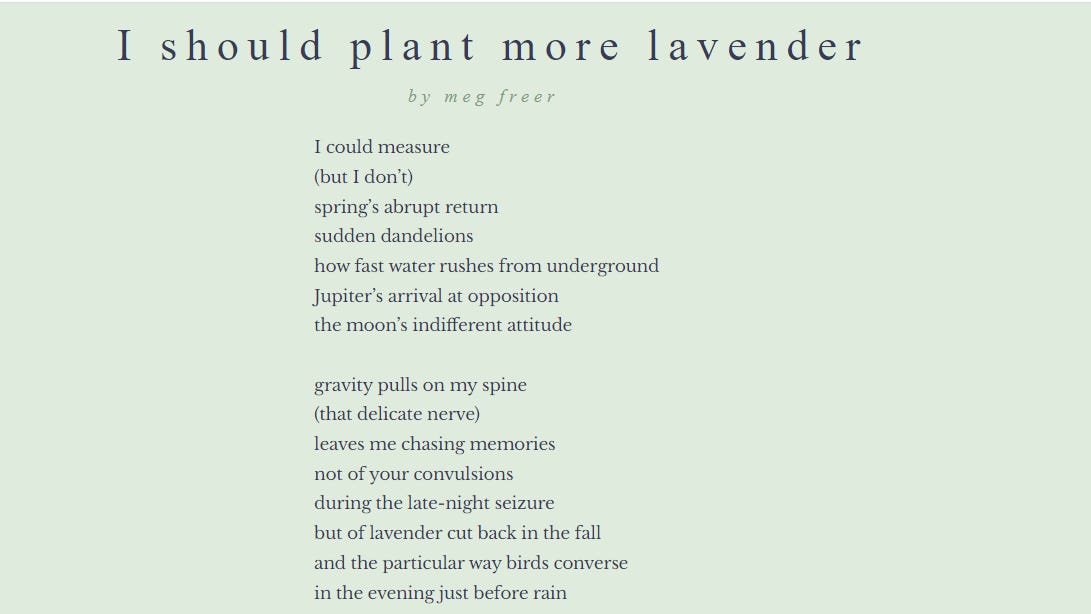 I should plant more lavender

by meg freer

I could measure
(but I don't)
spring's abrupt return
sudden dandelions
how fast water rushes from underground
Jupiter's arrival at opposition
the moon's indifferent attitude

gravity pulls on my spine
(that delicate nerve)
leaves me chasing memories
not of your convulsions
during the late-night seizure
but of lavender cut back in the fall
and the particular way birds converse
in the evening just before rain